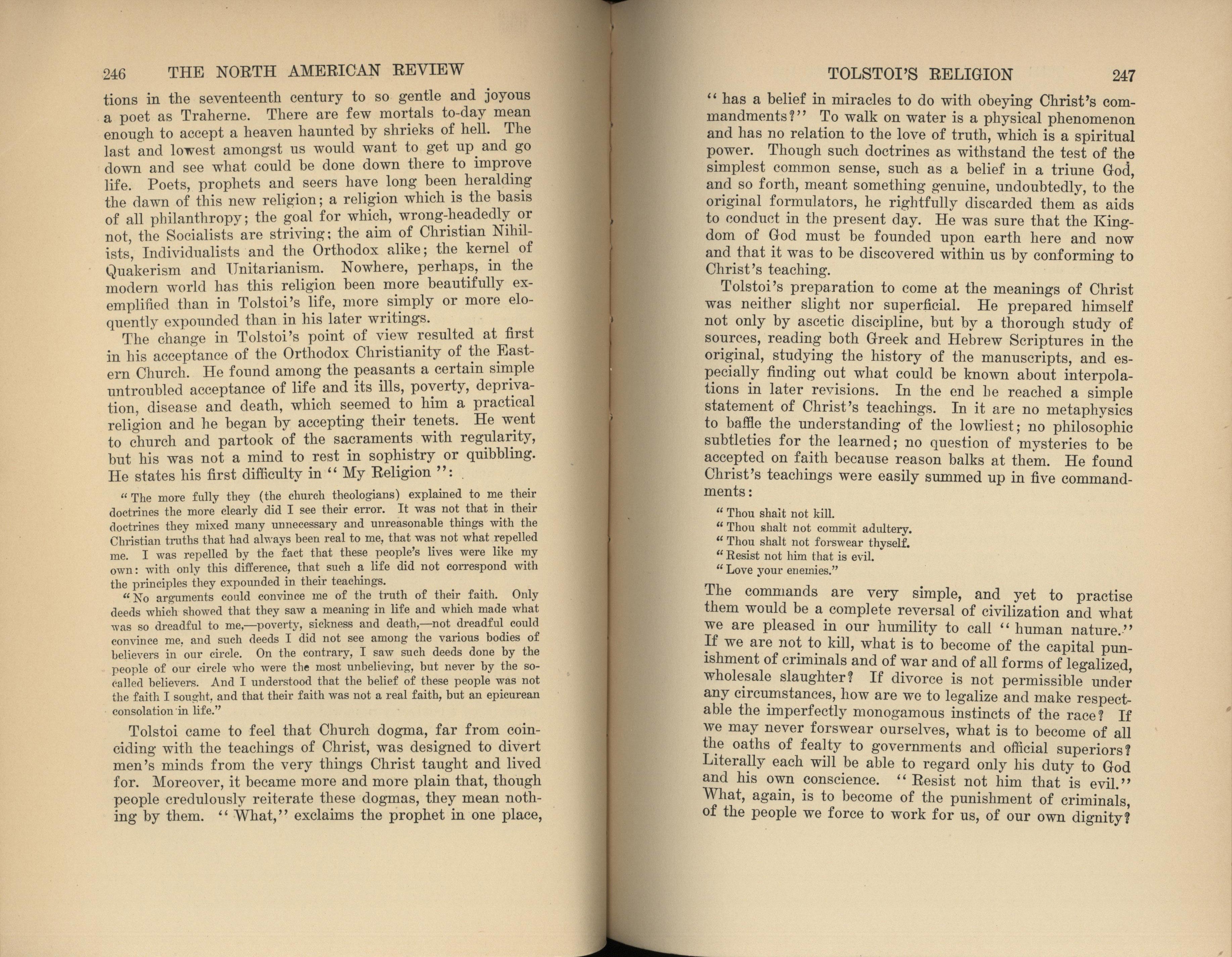 246 THE NORTH AMERICAN REVIEW

tions in the seventeenth century to so gentle and joyous a poet as Traherne. There are few mortals to-day mean enough to accept a heaven haunted by shrieks of hell. The last and lowest amongst us would want to get up and go down and see what could be done down there to improve life. Poets, prophets and seers have long been heralding the dawn of this new religion; a religion which is the basis of all philanthropy; the goal for which, wrong-headedly or not, the Socialists are striving; the aim of Christian Nihilists, Individualists and the Orthodox alike; the kernel of Quakerism and Unitarianism. Nowhere, perhaps, in the modern world has this religion been more beautifully exemplified than in Tolstoi's life, more simply or more eloquently expounded than in his later writings.

The change in Tolstoi's point of view resulted at first in his acceptance of the Orthodox Christianity of the Eastern Church. He found among the peasants a certain simple untroubled acceptance of life and its ills, poverty, deprivation, disease and death, which seemed to him a practical religion and he began by accepting their tenets. He went to church and partook of the sacraments with regularity, but his was not a mind to rest in sophistry or quibbling. He states his first difficulty in "My Religion":

"The more fully they (the church theologians) explained to me their doctrines the more clearly did I see their error. It was not that in their doctrines they mixed many unnecessary and unreasonable things with the Christian truths that had always been real to me, that was not what repelled me. I was repelled by the fact that these people's lives were like my own: with only this difference, that such a life did not correspond with the principles they expounded in their teachings.

"No arguments could convince me of the truth of their faith. Only deeds which showed that they saw a meaning in life and which made what was so dreadful to me,—poverty, sickness and death,—not dreadful could convince me, and such deeds I did not see among the various bodies of believers in our circle. On the contrary, I saw such deeds done by the people of our circle who were the most unbelieving, but never by the so-called believers. And I understood that the belief of these people was not the faith I sought, and that their faith was not a real faith, but an epicurean consolation in life."

Tolstoi came to feel that Church dogma, far from coinciding with the teachings of Christ, was designed to divert men's minds from the very things Christ taught and lived for. Moreover, it became more and more plain that, though people credulously reiterate these dogmas, they mean nothing by them. "What," exclaims the prophet in one place,

TOLSTOI'S RELIGION 247

"has a belief in miracles to do with obeying Christ's commandments?" To walk on water is a physical phenomenon and has no relation to the love of truth, which is a spiritual power. Though such doctrines as withstand the test of the simplest common sense, such as a belief in a triune God, and so forth, meant something genuine, undoubtedly, to the original formulators, he rightfully discarded them as aids to conduct in the present day. He was sure that the Kingdom of God must be founded upon earth here and now and that it was to be discovered within us by conforming to Christ's teaching.

Tolstoi's preparation to come at the meanings of Christ was neither slight nor superficial. He prepared himself not only by ascetic discipline, but by a thorough study of sources, reading both Greek and Hebrew Scriptures in the original, studying the history of the manuscripts, and especially finding out what could be known about interpolations in later revisions. In the end he reached a simple statement of Christ's teachings. In it are no metaphysics to baffle the understanding of the lowliest; no philosophic subtleties for the learned; no question of mysteries to be accepted on faith because reason balks at them. He found Christ's teachings were easily summed up in five commandments:

"Thou shalt not kill.
"Thou shalt not commit adultery.
"Thou shalt not forswear thyself.
"Resist not him that is evil.
"Love your enemies."

The commands are very simple, and yet to practise them would be a complete reversal of civilization and what we are pleased in our humility to call "human nature." If we are not to kill, what is to become of the capital punishment of criminals and of war and of all forms of legalized, wholesale slaughter? If divorce is not permissible under any circumstances, how are we to legalize and make respectable the imperfectly monogamous instincts of the race? If we may never forswear ourselves, what is to become of all the oaths of fealty to governments and official superiors? Literally each will be able to regard only his duty to God and his own conscience. "Resist not him that is evil." What, again, is to become of the punishment of criminals, of the people we force to work for us, of our own dignity?